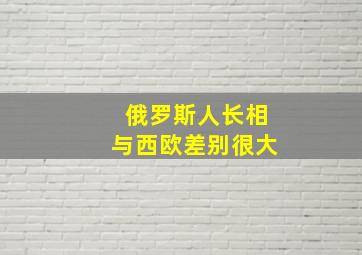 俄罗斯人长相
与西欧差别很大